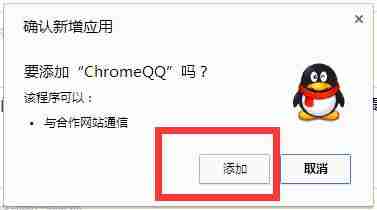 确认新增应用

×

要添加“ChromeQQ”吗？

该程序可以：

• 与合作网站通信

添加

取消